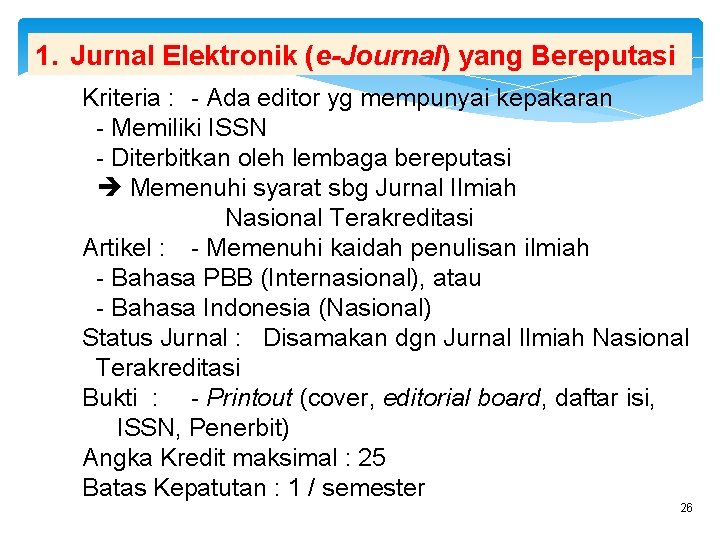 1. Jurnal Elektronik (e-Journal) yang Bereputasi

Kriteria : - Ada editor yg mempunyai kepakaran
- Memiliki ISSN
- Diterbitkan oleh lembaga bereputasi
➔ Memenuhi syarat sbg Jurnal Ilmiah Nasional Terakreditasi

Artikel : - Memenuhi kaidah penulisan ilmiah
- Bahasa PBB (Internasional), atau
- Bahasa Indonesia (Nasional)

Status Jurnal : Disamakan dgn Jurnal Ilmiah Nasional Terakreditasi

Bukti : - Printout (cover, editorial board, daftar isi, ISSN, Penerbit)

Angka Kredit maksimal : 25

Batas Kepatutan : 1 / semester

26